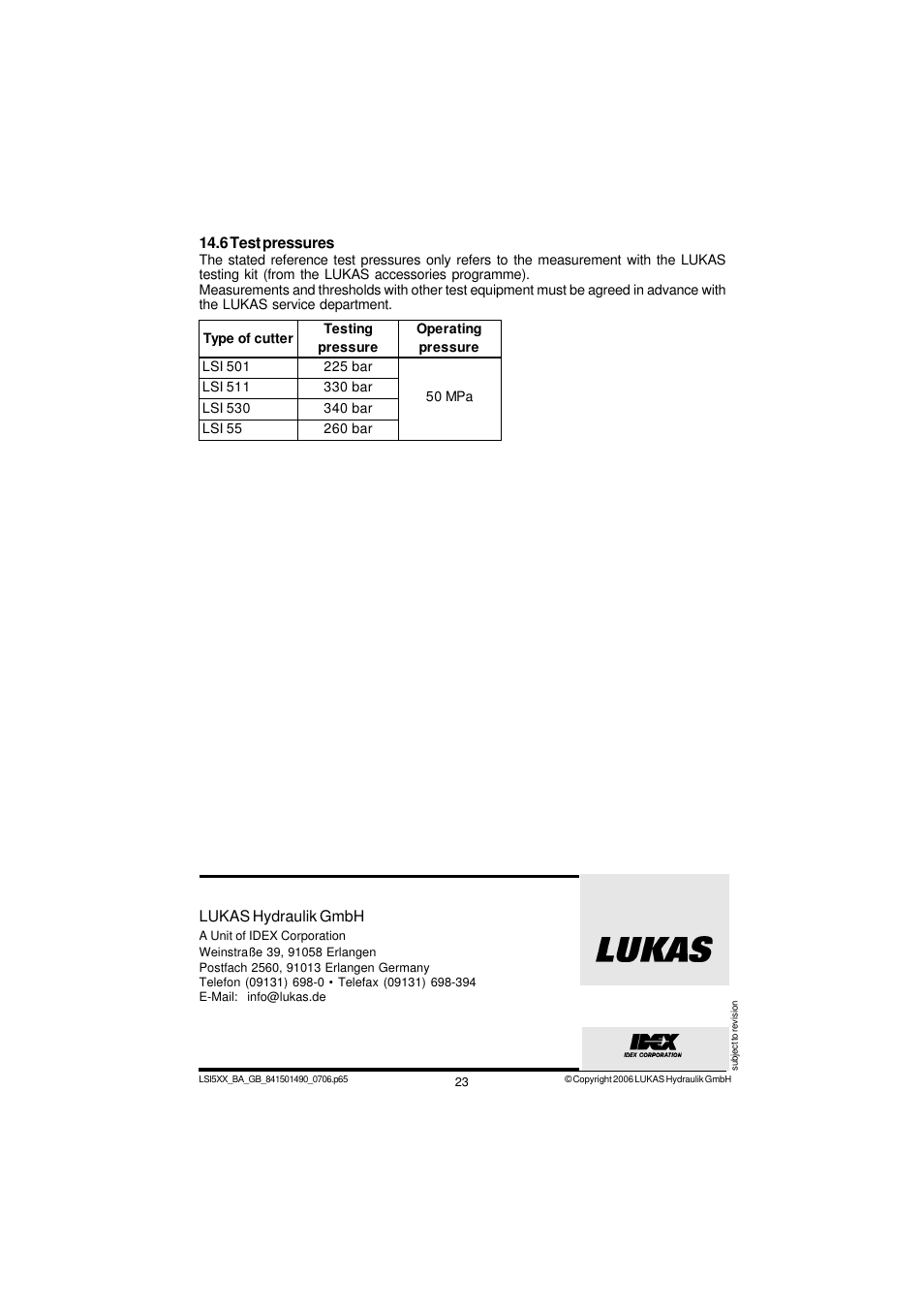 14.6 Test pressures

The stated reference test pressures only refers to the measurement with the LUKAS testing kit (from the LUKAS accessories programme).
Measurements and thresholds with other test equipment must be agreed in advance with the LUKAS service department.

| Type of cutter | Testing pressure | Operating pressure |
|---|---|---|
| LSI 501 | 225 bar | 50 MPa |
| LSI 511 | 330 bar | |
| LSI 530 | 340 bar | |
| LSI 55 | 260 bar | |

LUKAS Hydraulik GmbH
A Unit of IDEX Corporation
Weinstraße 39, 91058 Erlangen
Postfach 2560, 91013 Erlangen Germany
Telefon (09131) 698-0 • Telefax (09131) 698-394
E-Mail: info@lukas.de

LUKAS

IDEX
IDEX CORPORATION

subject to revision

LSI5XX_BA_GB_841501490_0706.p65

23

© Copyright 2006 LUKAS Hydraulik GmbH